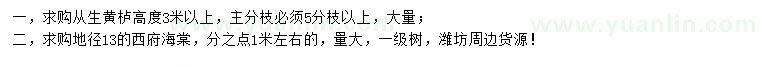 一，求购丛生黄栌高度3米以上，主分枝必须5分枝以上，大量；
二，求购地径13的西府海棠，分之点1米左右的，量大，一级树，潍坊周边货源！

www.yuanlin.com